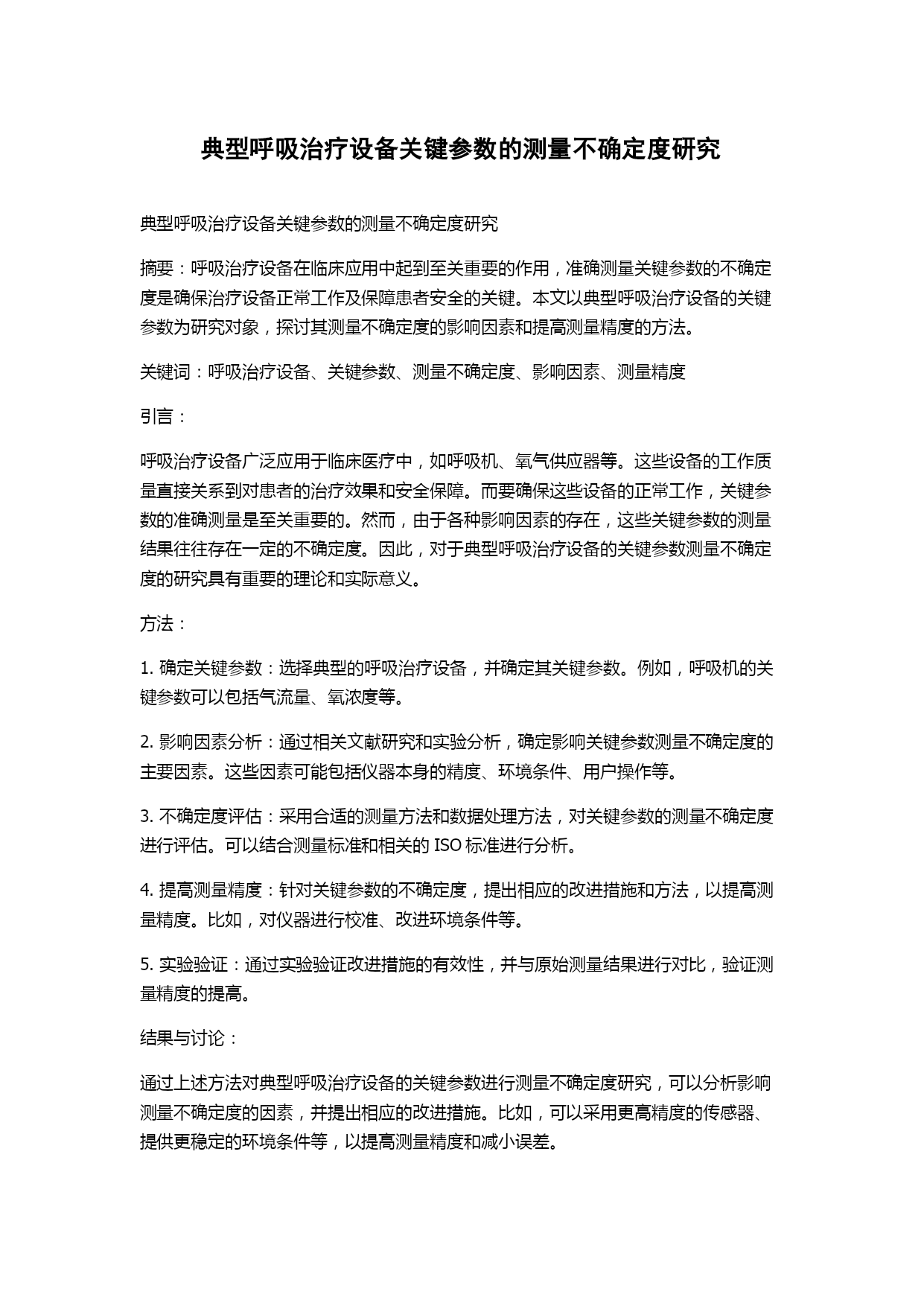 典型呼吸治疗设备关键参数的测量不确定度研究

典型呼吸治疗设备关键参数的测量不确定度研究

摘要：呼吸治疗设备在临床应用中起到至关重要的作用，准确测量关键参数的不确定度是确保治疗设备正常工作及保障患者安全的关键。本文以典型呼吸治疗设备的关键参数为研究对象，探讨其测量不确定度的影响因素和提高测量精度的方法。

关键词：呼吸治疗设备、关键参数、测量不确定度、影响因素、测量精度

引言：

呼吸治疗设备广泛应用于临床医疗中，如呼吸机、氧气供应器等。这些设备的工作质量直接关系到对患者的治疗效果和安全保障。而要确保这些设备的正常工作，关键参数的准确测量是至关重要的。然而，由于各种影响因素的存在，这些关键参数的测量结果往往存在一定的不确定度。因此，对于典型呼吸治疗设备的关键参数测量不确定度的研究具有重要的理论和实际意义。

方法：

1. 确定关键参数：选择典型的呼吸治疗设备，并确定其关键参数。例如，呼吸机的关键参数可以包括气流量、氧浓度等。

2. 影响因素分析：通过相关文献研究和实验分析，确定影响关键参数测量不确定度的主要因素。这些因素可能包括仪器本身的精度、环境条件、用户操作等。

3. 不确定度评估：采用合适的测量方法和数据处理方法，对关键参数的测量不确定度进行评估。可以结合测量标准和相关的 ISO 标准进行分析。

4. 提高测量精度：针对关键参数的不确定度，提出相应的改进措施和方法，以提高测量精度。比如，对仪器进行校准、改进环境条件等。

5. 实验验证：通过实验验证改进措施的有效性，并与原始测量结果进行对比，验证测量精度的提高。

结果与讨论：

通过上述方法对典型呼吸治疗设备的关键参数进行测量不确定度研究，可以分析影响测量不确定度的因素，并提出相应的改进措施。比如，可以采用更高精度的传感器、提供更稳定的环境条件等，以提高测量精度和减小误差。